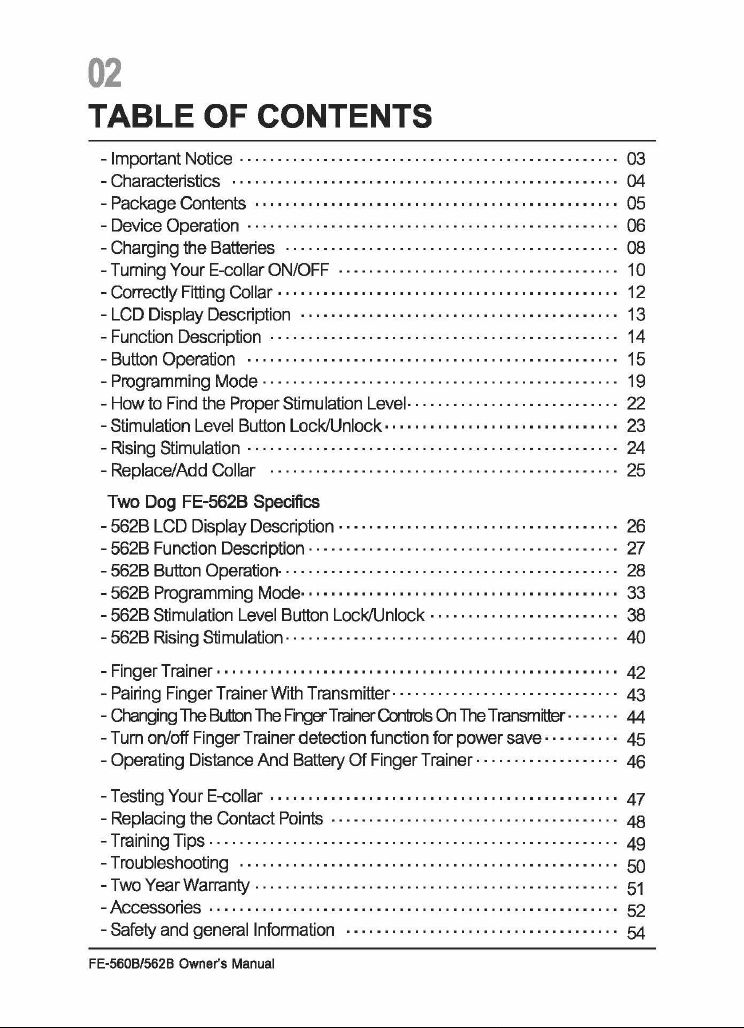 02

TABLE OF CONTENTS

- Important Notice 03
- Characteristics 04
- Package Contents 05
- Device Operation 06
- Charging the Batteries 08
- Turning Your E-collar ON/OFF 10
- Correctly Fitting Collar 12
- LCD Display Description 13
- Function Description 14
- Button Operation 15
- Programming Mode 19
- How to Find the Proper Stimulation Level 22
- Stimulation Level Button Lock/Unlock 23
- Rising Stimulation 24
- Replace/Add Collar 25

Two Dog FE-562B Specifics
- 562B LCD Display Description 26
- 562B Function Description 27
- 562B Button Operation 28
- 562B Programming Mode 33
- 562B Stimulation Level Button Lock/Unlock 38
- 562B Rising Stimulation 40

- Finger Trainer 42
- Pairing Finger Trainer With Transmitter 43
- Changing The Button The Finger Trainer Controls On The Transmitter 44
- Turn on/off Finger Trainer detection function for power save 45
- Operating Distance And Battery Of Finger Trainer 46

- Testing Your E-collar 47
- Replacing the Contact Points 48
- Training Tips 49
- Troubleshooting 50
- Two Year Warranty 51
- Accessories 52
- Safety and general Information 54

FE-560B/562B Owner's Manual